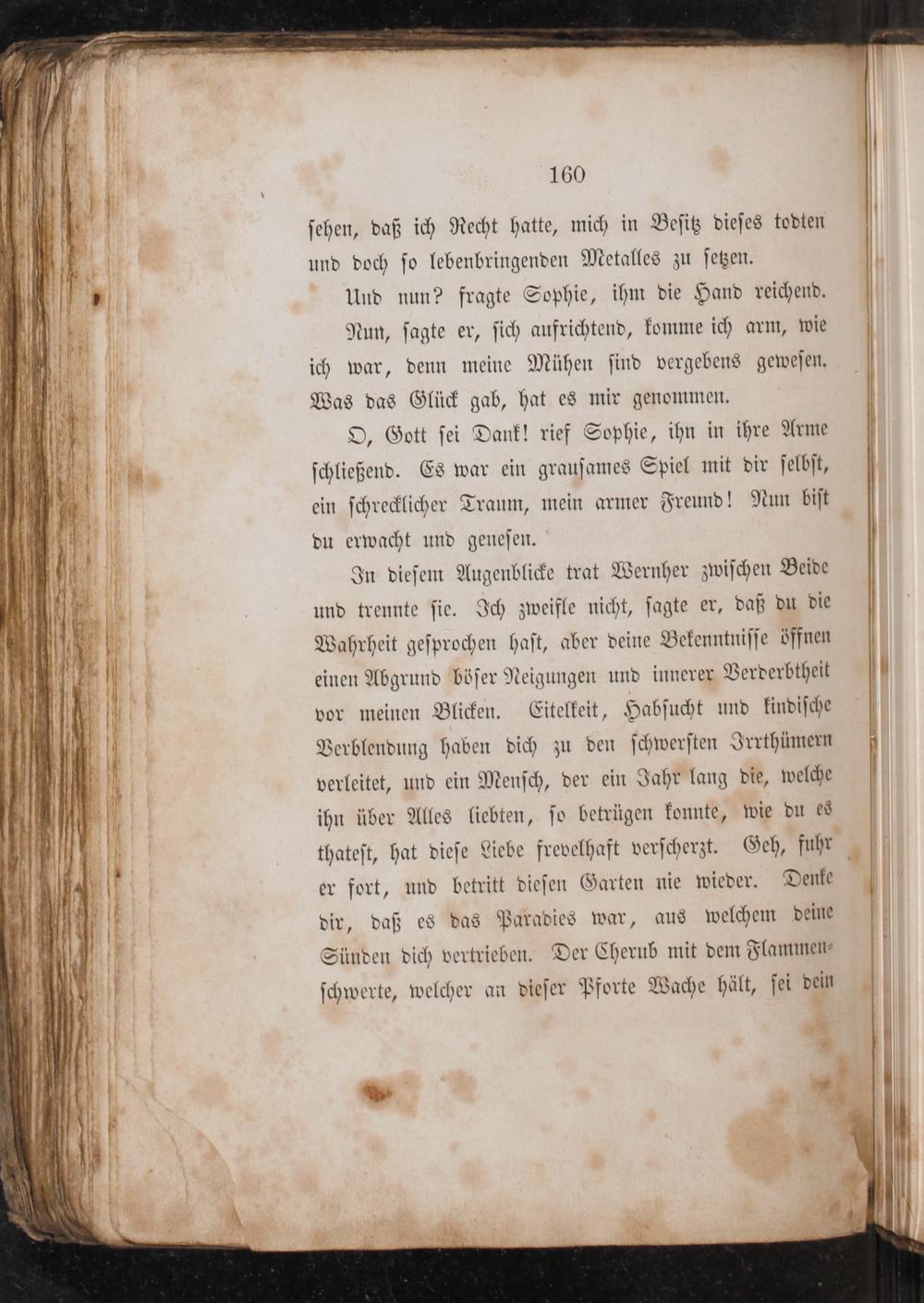 160

sehen, daß ich Recht hatte, mich in Besitz dieses todten und doch so lebenbringenden Metalles zu setzen.

Und nun? fragte Sophie, ihm die Hand reichend.

Nun, sagte er, sich aufrichtend, komme ich arm, wie ich war, denn meine Mühen sind vergebens gewesen. Was das Glück gab, hat es mir genommen.

O, Gott sei Dank! rief Sophie, ihn in ihre Arme schließend. Es war ein grausames Spiel mit dir selbst, ein schrecklicher Traum, mein armer Freund! Nun bist du erwacht und genesen.

In diesem Augenblicke trat Wernher zwischen Beide und trennte sie. Ich zweifle nicht, sagte er, daß du die Wahrheit gesprochen hast, aber deine Bekenntnisse öffnen einen Abgrund böser Neigungen und innerer Verderbtheit vor meinen Blicken. Eitelkeit, Habsucht und kindische Verblendung haben dich zu den schwersten Irrthümern verleitet, und ein Mensch, der ein Jahr lang die, welche ihn über Alles liebten, so betrügen konnte, wie du es thatest, hat diese Liebe frevelhaft verscherzt. Geh, fuhr er fort, und betritt diesen Garten nie wieder. Denke dir, daß es das Paradies war, aus welchem deine Sünden dich vertrieben. Der Cherub mit dem Flammenschwerte, welcher an dieser Pforte Wache hält, sei dein